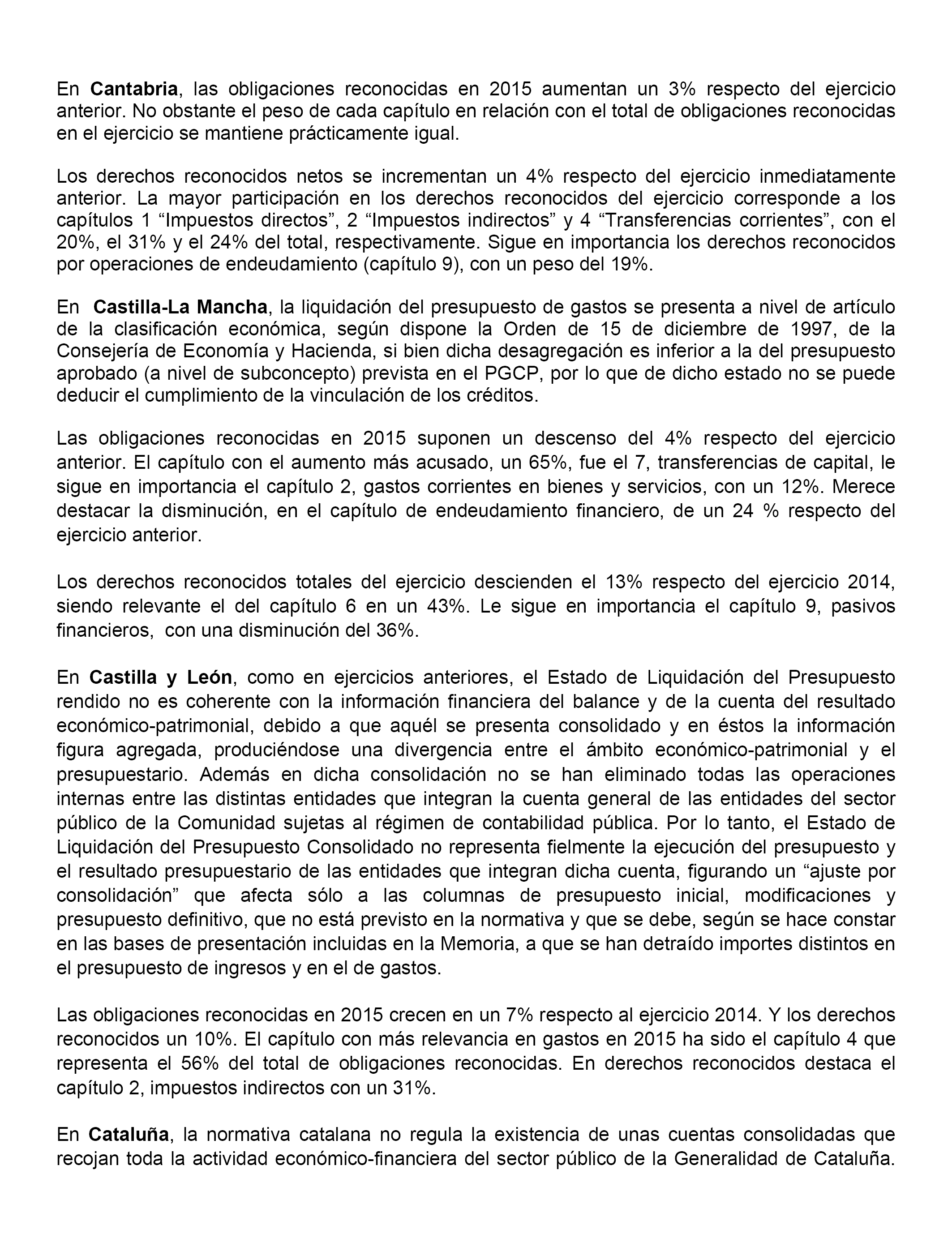 En Cantabria, las obligaciones reconocidas en 2015 aumentan un 3% respecto del ejercicio anterior. No obstante el peso de cada capítulo en relación con el total de obligaciones reconocidas en el ejercicio se mantiene prácticamente igual.

Los derechos reconocidos netos se incrementan un 4% respecto del ejercicio inmediatamente anterior. La mayor participación en los derechos reconocidos del ejercicio corresponde a los capítulos 1 “Impuestos directos”, 2 “Impuestos indirectos” y 4 “Transferencias corrientes”, con el 20%, el 31% y el 24% del total, respectivamente. Sigue en importancia los derechos reconocidos por operaciones de endeudamiento (capítulo 9), con un peso del 19%.

En Castilla-La Mancha, la liquidación del presupuesto de gastos se presenta a nivel de artículo de la clasificación económica, según dispone la Orden de 15 de diciembre de 1997, de la Consejería de Economía y Hacienda, si bien dicha desagregación es inferior a la del presupuesto aprobado (a nivel de subconcepto) prevista en el PGCP, por lo que de dicho estado no se puede deducir el cumplimiento de la vinculación de los créditos.

Las obligaciones reconocidas en 2015 suponen un descenso del 4% respecto del ejercicio anterior. El capítulo con el aumento más acusado, un 65%, fue el 7, transferencias de capital, le sigue en importancia el capítulo 2, gastos corrientes en bienes y servicios, con un 12%. Merece destacar la disminución, en el capítulo de endeudamiento financiero, de un 24 % respecto del ejercicio anterior.

Los derechos reconocidos totales del ejercicio descienden el 13% respecto del ejercicio 2014, siendo relevante el del capítulo 6 en un 43%. Le sigue en importancia el capítulo 9, pasivos financieros, con una disminución del 36%.

En Castilla y León, como en ejercicios anteriores, el Estado de Liquidación del Presupuesto rendido no es coherente con la información financiera del balance y de la cuenta del resultado económico-patrimonial, debido a que aquél se presenta consolidado y en éstos la información figura agregada, produciéndose una divergencia entre el ámbito económico-patrimonial y el presupuestario. Además en dicha consolidación no se han eliminado todas las operaciones internas entre las distintas entidades que integran la cuenta general de las entidades del sector público de la Comunidad sujetas al régimen de contabilidad pública. Por lo tanto, el Estado de Liquidación del Presupuesto Consolidado no representa fielmente la ejecución del presupuesto y el resultado presupuestario de las entidades que integran dicha cuenta, figurando un “ajuste por consolidación” que afecta sólo a las columnas de presupuesto inicial, modificaciones y presupuesto definitivo, que no está previsto en la normativa y que se debe, según se hace constar en las bases de presentación incluidas en la Memoria, a que se han detraído importes distintos en el presupuesto de ingresos y en el de gastos.

Las obligaciones reconocidas en 2015 crecen en un 7% respecto al ejercicio 2014. Y los derechos reconocidos un 10%. El capítulo con más relevancia en gastos en 2015 ha sido el capítulo 4 que representa el 56% del total de obligaciones reconocidas. En derechos reconocidos destaca el capítulo 2, impuestos indirectos con un 31%.

En Cataluña, la normativa catalana no regula la existencia de unas cuentas consolidadas que recojan toda la actividad económico-financiera del sector público de la Generalidad de Cataluña.